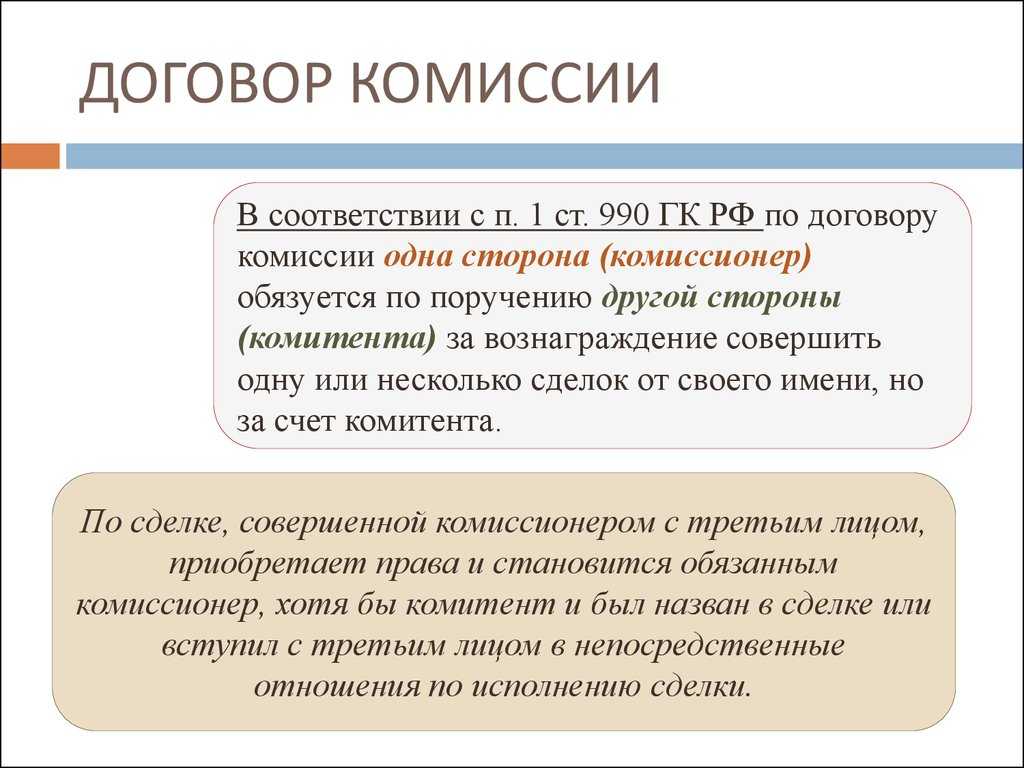 ДОГОВОР КОМИССИИ

В соответствии с п. 1 ст. 990 ГК РФ по договору комиссии одна сторона (комиссионер) обязуется по поручению другой стороны (комитента) за вознаграждение совершить одну или несколько сделок от своего имени, но за счет комитента.

По сделке, совершенной комиссионером с третьим лицом, приобретает права и становится обязанным комиссионер, хотя бы комитент и был назван в сделке или вступил с третьим лицом в непосредственные отношения по исполнению сделки.